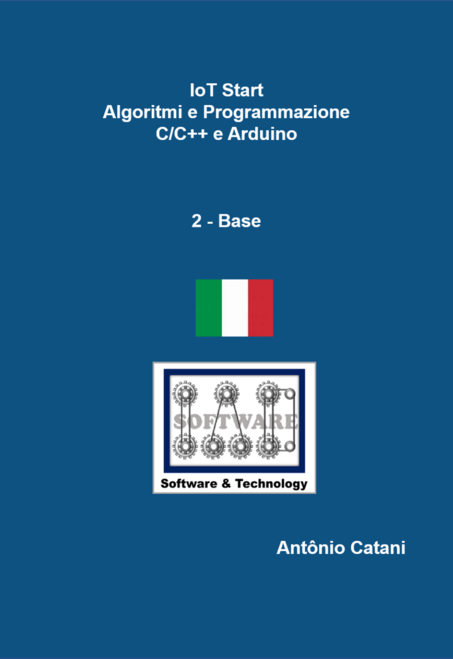 IoT Start
Algoritmi e Programmazione
C/C++ e Arduino

2 - Base

SOFTWARE

Software & Technology

Antônio Catani